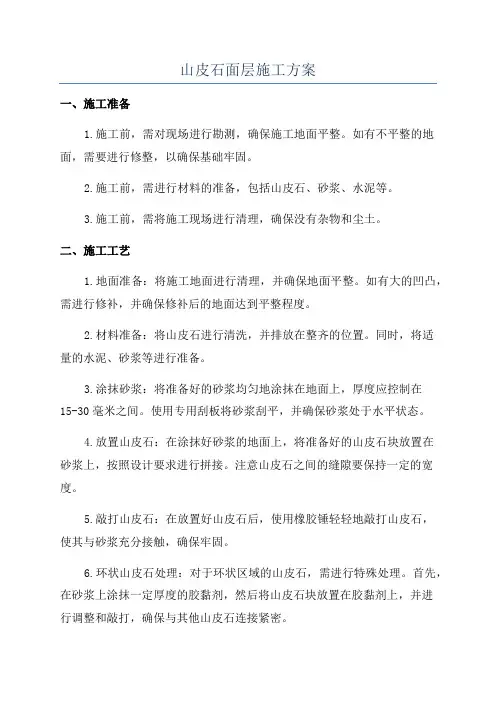 山皮石面层施工方案

一、施工准备

1.施工前，需对现场进行勘测，确保施工地面平整。如有不平整的地面，需要进行修整，以确保基础牢固。

2.施工前，需进行材料的准备，包括山皮石、砂浆、水泥等。

3.施工前，需将施工现场进行清理，确保没有杂物和尘土。

二、施工工艺

1.地面准备：将施工地面进行清理，并确保地面平整。如有大的凹凸，需进行修补，并确保修补后的地面达到平整程度。

2.材料准备：将山皮石进行清洗，并排放在整齐的位置。同时，将适量的水泥、砂浆等进行准备。

3.涂抹砂浆：将准备好的砂浆均匀地涂抹在地面上，厚度应控制在15-30毫米之间。使用专用刮板将砂浆刮平，并确保砂浆处于水平状态。

4.放置山皮石：在涂抹好砂浆的地面上，将准备好的山皮石块放置在砂浆上，按照设计要求进行拼接。注意山皮石之间的缝隙要保持一定的宽度。

5.敲打山皮石：在放置好山皮石后，使用橡胶锤轻轻地敲打山皮石，使其与砂浆充分接触，确保牢固。

6.环状山皮石处理：对于环状区域的山皮石，需进行特殊处理。首先，在砂浆上涂抹一定厚度的胶黏剂，然后将山皮石块放置在胶黏剂上，并进行调整和敲打，确保与其他山皮石连接紧密。